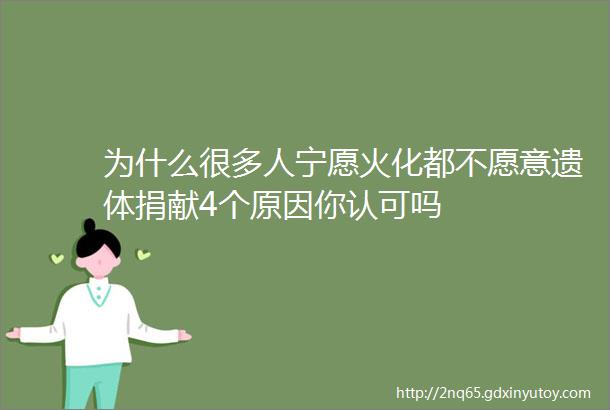 为什么很多人宁愿火化都不愿意遗体捐献4个原因你认可吗

http://2nq65.gdxinyutoy.com